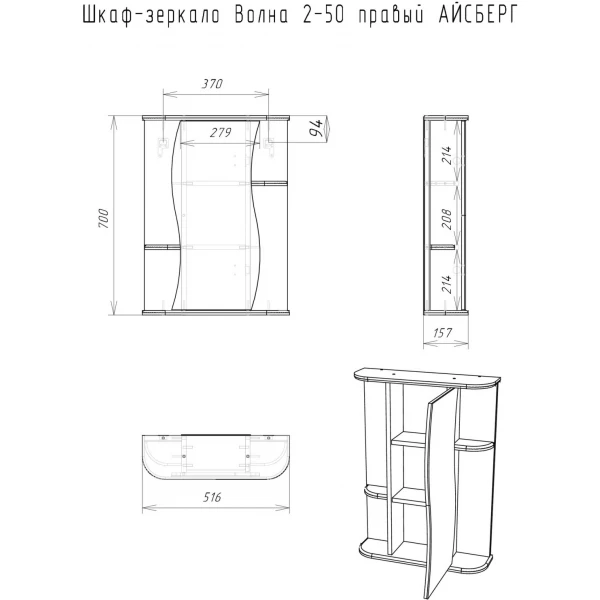 Шкаф-зеркало Волна 2-50 правый АЙСБЕРГ

370

279

94

700

214

208

214

157

516